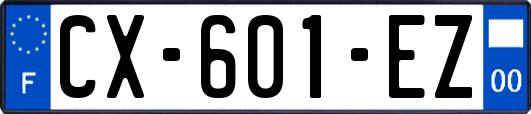 F

CX-601-EZ

00